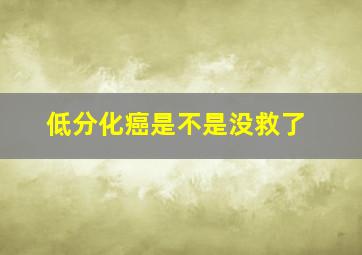 低分化癌是不是没救了